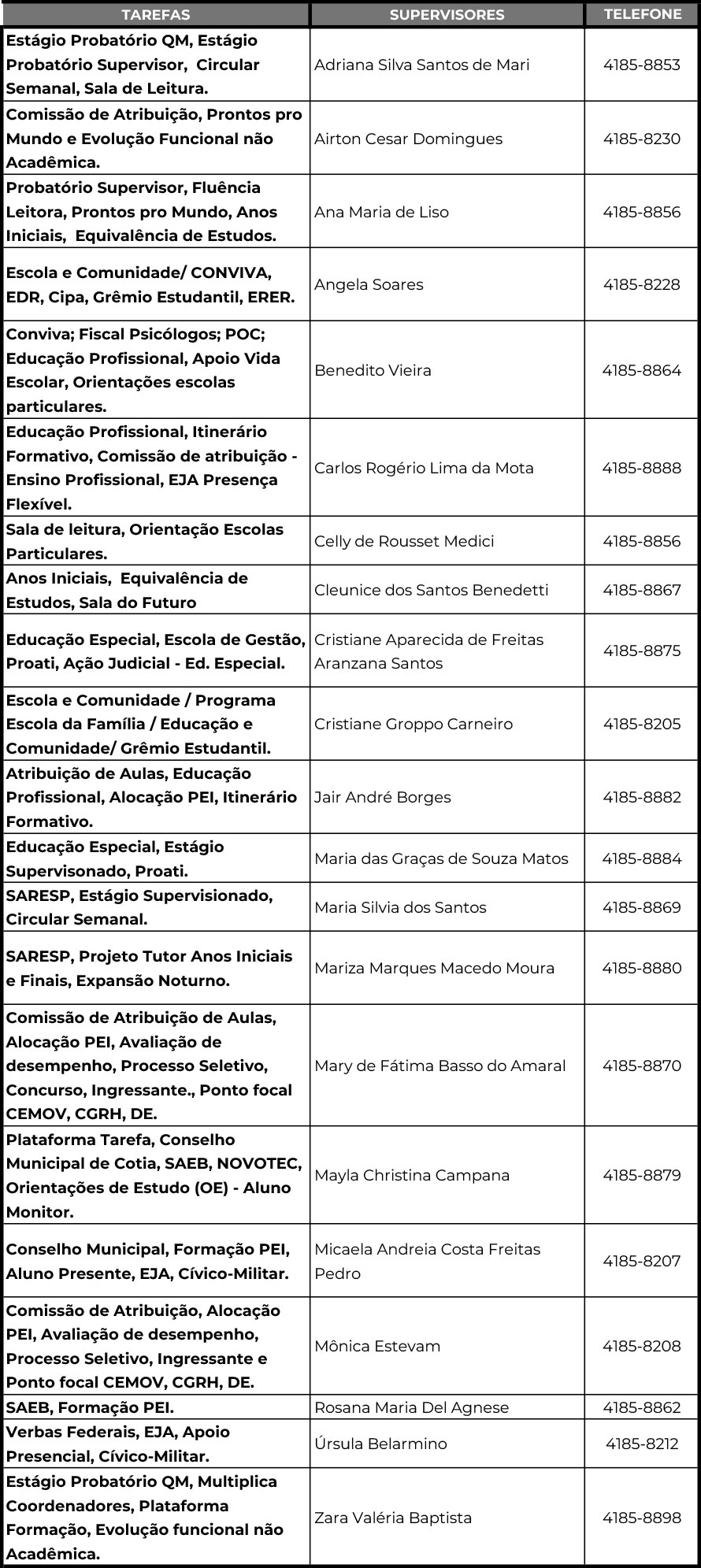 | TAREFAS | SUPERVISORES | TELEFONE |
|---|---|---|
| Estágio Probatório QM, Estágio Probatório Supervisor, Circular Semanal, Sala de Leitura. | Adriana Silva Santos de Mari | 4185-8853 |
| Comissão de Atribuição, Prontos pro Mundo e Evolução Funcional não Acadêmica. | Airton Cesar Domingues | 4185-8230 |
| Probatório Supervisor, Fluência Leitora, Prontos pro Mundo, Anos Iniciais, Equivalência de Estudos. | Ana Maria de Liso | 4185-8856 |
| Escola e Comunidade/ CONVIVA, EDR, Cipa, Grêmio Estudantil, ERER. | Angela Soares | 4185-8228 |
| Conviva; Fiscal Psicólogos; POC; Educação Profissional, Apoio Vida Escolar, Orientações escolas particulares. | Benedito Vieira | 4185-8864 |
| Educação Profissional, Itinerário Formativo, Comissão de atribuição - Ensino Profissional, EJA Presença Flexível. | Carlos Rogério Lima da Mota | 4185-8888 |
| Sala de leitura, Orientação Escolas Particulares. | Celly de Rousset Medici | 4185-8856 |
| Anos Iniciais, Equivalência de Estudos, Sala do Futuro | Cleunice dos Santos Benedetti | 4185-8867 |
| Educação Especial, Escola de Gestão, Proati, Ação Judicial - Ed. Especial. | Cristiane Aparecida de Freitas Aranzana Santos | 4185-8875 |
| Escola e Comunidade / Programa Escola da Família / Educação e Comunidade/ Grêmio Estudantil. | Cristiane Groppo Carneiro | 4185-8205 |
| Atribuição de Aulas, Educação Profissional, Alocação PEI, Itinerário Formativo. | Jair André Borges | 4185-8882 |
| Educação Especial, Estágio Supervisonado, Proati. | Maria das Graças de Souza Matos | 4185-8884 |
| SARESP, Estágio Supervisionado, Circular Semanal. | Maria Silvia dos Santos | 4185-8869 |
| SARESP, Projeto Tutor Anos Iniciais e Finais, Expansão Noturno. | Mariza Marques Macedo Moura | 4185-8880 |
| Comissão de Atribuição de Aulas, Alocação PEI, Avaliação de desempenho, Processo Seletivo, Concurso, Ingressante., Ponto focal CEMOV, CGRH, DE. | Mary de Fátima Basso do Amaral | 4185-8870 |
| Plataforma Tarefa, Conselho Municipal de Cotia, SAEB, NOVOTEC, Orientações de Estudo (OE) - Aluno Monitor. | Mayla Christina Campana | 4185-8879 |
| Conselho Municipal, Formação PEI, Aluno Presente, EJA, Cívico-Militar. | Micaela Andreia Costa Freitas Pedro | 4185-8207 |
| Comissão de Atribuição, Alocação PEI, Avaliação de desempenho, Processo Seletivo, Ingressante e Ponto focal CEMOV, CGRH, DE. | Mônica Estevam | 4185-8208 |
| SAEB, Formação PEI. | Rosana Maria Del Agnese | 4185-8862 |
| Verbas Federais, EJA, Apoio Presencial, Cívico-Militar. | Úrsula Belarmino | 4185-8212 |
| Estágio Probatório QM, Multiplica Coordenadores, Plataforma Formação, Evolução funcional não Acadêmica. | Zara Valéria Baptista | 4185-8898 |